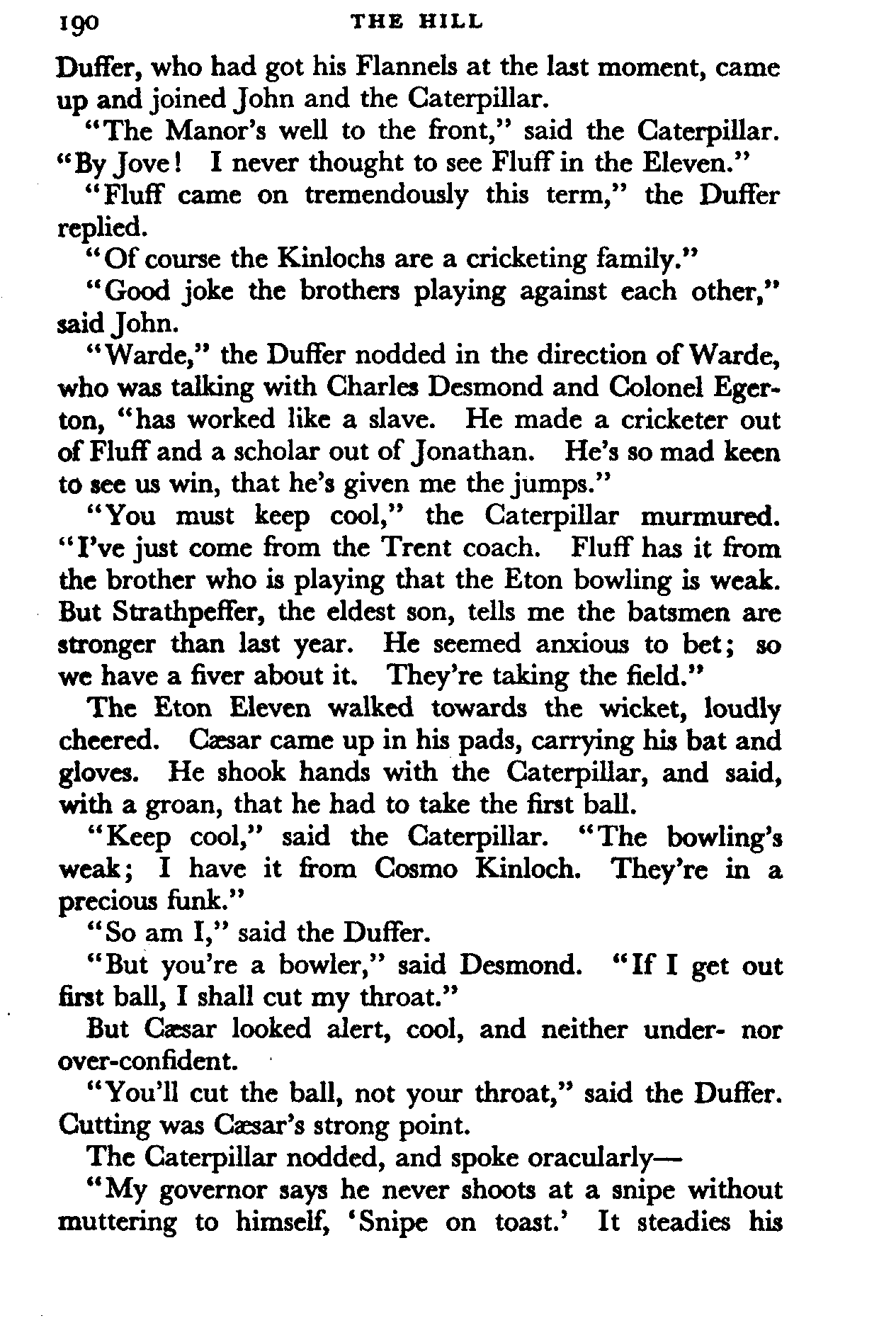 190 THE HILL

Duffer, who had got his Flannels at the last moment, came up and joined John and the Caterpillar.

"The Manor's well to the front," said the Caterpillar. "By Jove! I never thought to see Fluff in the Eleven."

"Fluff came on tremendously this term," the Duffer replied.

"Of course the Kinlochs are a cricketing family."

"Good joke the brothers playing against each other," said John.

"Warde," the Duffer nodded in the direction of Warde, who was talking with Charles Desmond and Colonel Egerton, "has worked like a slave. He made a cricketer out of Fluff and a scholar out of Jonathan. He's so mad keen to see us win, that he's given me the jumps."

"You must keep cool," the Caterpillar murmured. "I've just come from the Trent coach. Fluff has it from the brother who is playing that the Eton bowling is weak. But Strathpeffer, the eldest son, tells me the batsmen are stronger than last year. He seemed anxious to bet; so we have a fiver about it. They're taking the field."

The Eton Eleven walked towards the wicket, loudly cheered. Cæsar came up in his pads, carrying his bat and gloves. He shook hands with the Caterpillar, and said, with a groan, that he had to take the first ball.

"Keep cool," said the Caterpillar. "The bowling's weak; I have it from Cosmo Kinloch. They're in a precious funk."

"So am I," said the Duffer.

"But you're a bowler," said Desmond. "If I get out first ball, I shall cut my throat."

But Cæsar looked alert, cool, and neither under- nor over-confident.

"You'll cut the ball, not your throat," said the Duffer. Cutting was Cæsar's strong point.

The Caterpillar nodded, and spoke oracularly—

"My governor says he never shoots at a snipe without muttering to himself, 'Snipe on toast.' It steadies his